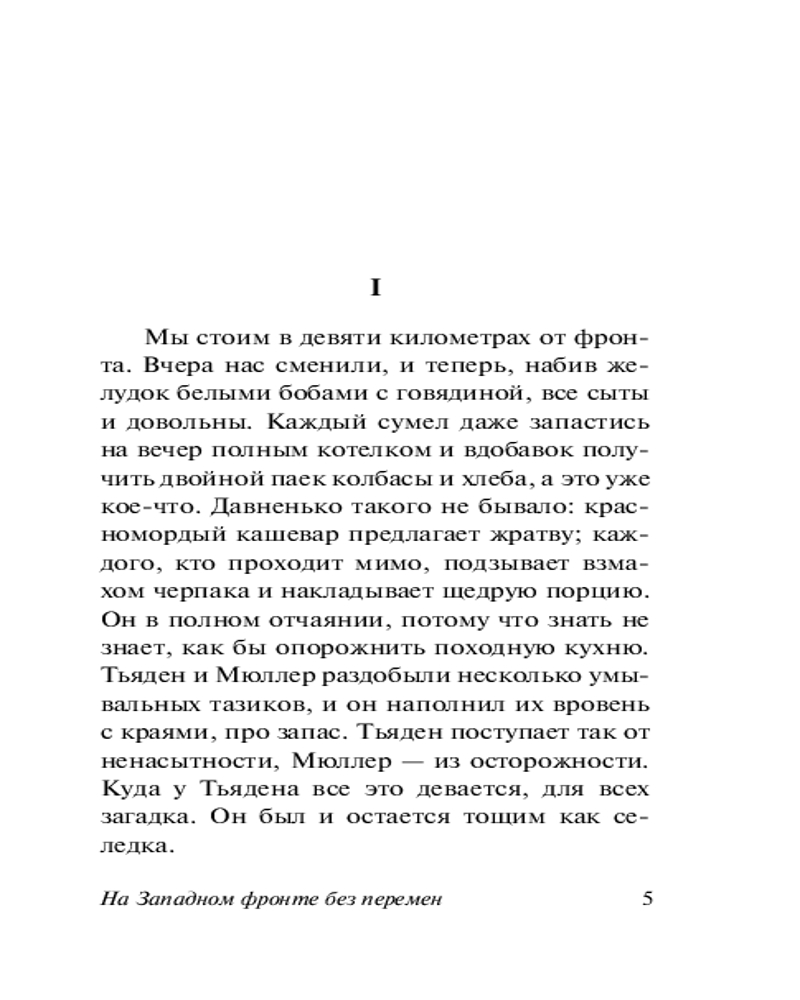 I

Мы стоим в девяти километрах от фронта. Вчера нас сменили, и теперь, набив желудок белыми бобами с говядиной, все сыты и довольны. Каждый сумел даже запастись на вечер полным котелком и вдобавок получить двойной паек колбасы и хлеба, а это уже кое-что. Давненько такого не бывало: красномордый кашевар предлагает жратву; каждого, кто проходит мимо, подзывает взмахом черпака и накладывает щедрую порцию. Он в полном отчаянии, потому что знать не знает, как бы опорожнить походную кухню. Тьяден и Мюллер раздобыли несколько умывальных тазиков, и он наполнил их вровень с краями, про запас. Тьяден поступает так от ненасытности, Мюллер — из осторожности. Куда у Тьядена все это девается, для всех загадка. Он был и остается тощим как селедка.

На Западном фронте без перемен 5